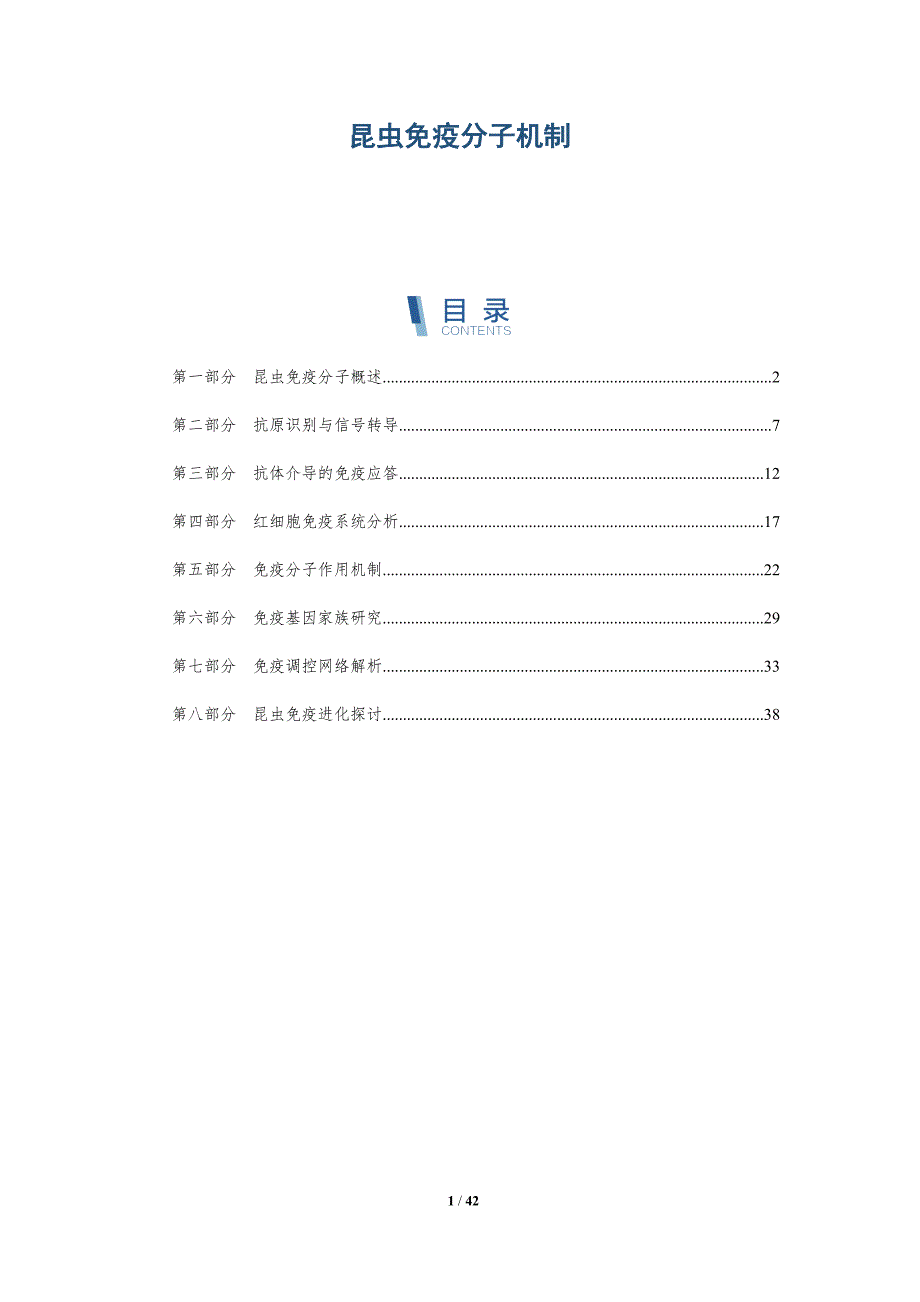 昆虫免疫分子机制

目录
CONTENTS

第一部分　昆虫免疫分子概述..........2

第二部分　抗原识别与信号转导..........7

第三部分　抗体介导的免疫应答..........12

第四部分　红细胞免疫系统分析..........17

第五部分　免疫分子作用机制..........22

第六部分　免疫基因家族研究..........29

第七部分　免疫调控网络解析..........33

第八部分　昆虫免疫进化探讨..........38

1 / 42